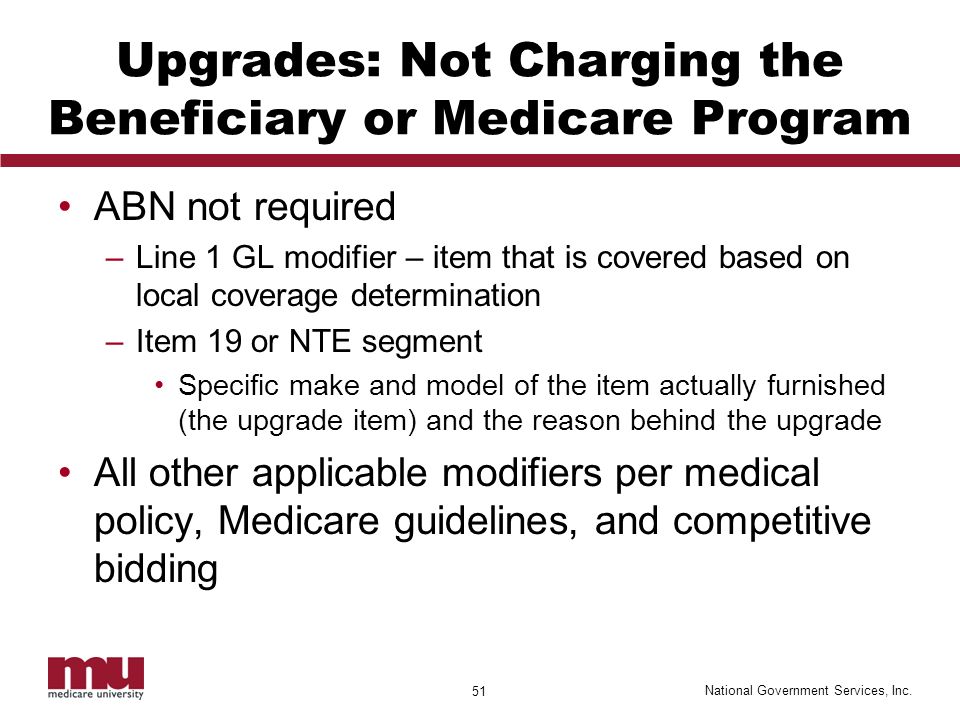 Upgrades: Not Charging the Beneficiary or Medicare Program

• ABN not required
– Line 1 GL modifier – item that is covered based on local coverage determination
– Item 19 or NTE segment
• Specific make and model of the item actually furnished (the upgrade item) and the reason behind the upgrade
• All other applicable modifiers per medical policy, Medicare guidelines, and competitive bidding

mu
medicare university

51

National Government Services, Inc.